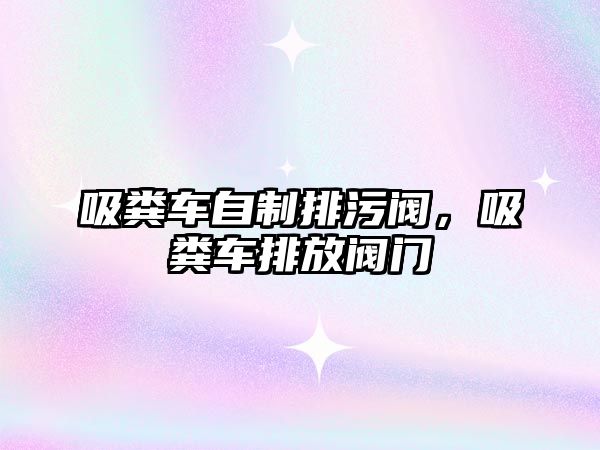 吸粪车自制排污阀，吸粪车排放阀门